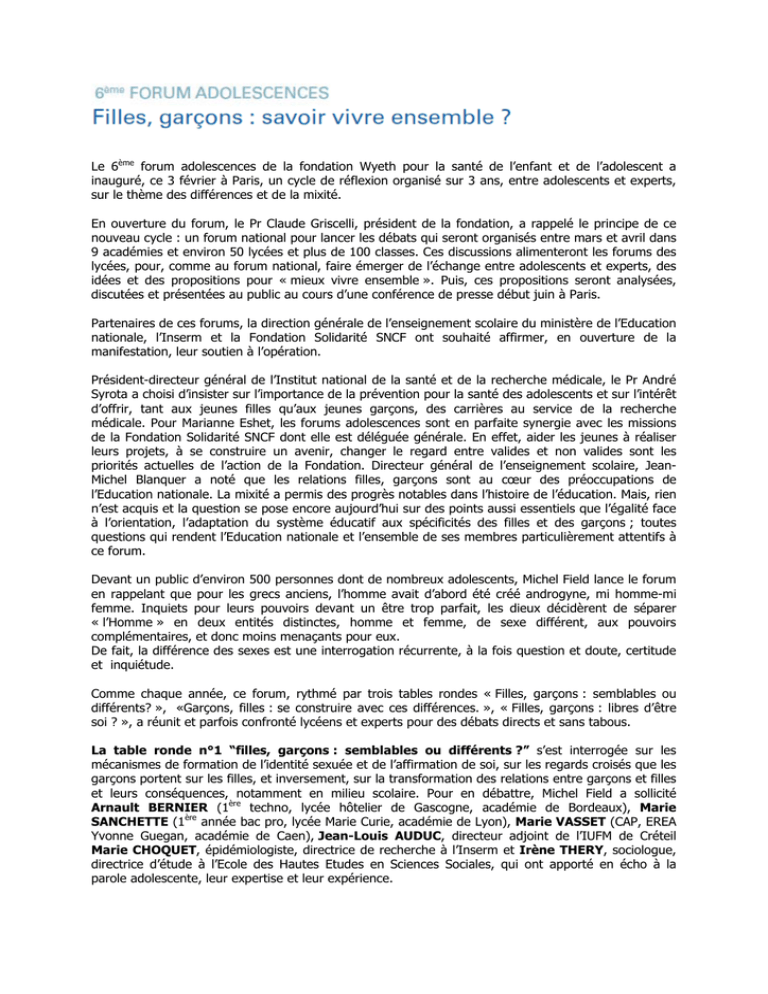 6ème FORUM ADOLESCENCES
Filles, garçons : savoir vivre ensemble ?

Le 6ème forum adolescences de la fondation Wyeth pour la santé de l'enfant et de l'adolescent a inauguré, ce 3 février à Paris, un cycle de réflexion organisé sur 3 ans, entre adolescents et experts, sur le thème des différences et de la mixité.

En ouverture du forum, le Pr Claude Griscelli, président de la fondation, a rappelé le principe de ce nouveau cycle : un forum national pour lancer les débats qui seront organisés entre mars et avril dans 9 académies et environ 50 lycées et plus de 100 classes. Ces discussions alimenteront les forums des lycées, pour, comme au forum national, faire émerger de l'échange entre adolescents et experts, des idées et des propositions pour « mieux vivre ensemble ». Puis, ces propositions seront analysées, discutées et présentées au public au cours d'une conférence de presse début juin à Paris.

Partenaires de ces forums, la direction générale de l'enseignement scolaire du ministère de l'Education nationale, l'Inserm et la Fondation Solidarité SNCF ont souhaité affirmer, en ouverture de la manifestation, leur soutien à l'opération.

Président-directeur général de l'Institut national de la santé et de la recherche médicale, le Pr André Syrota a choisi d'insister sur l'importance de la prévention pour la santé des adolescents et sur l'intérêt d'offrir, tant aux jeunes filles qu'aux jeunes garçons, des carrières au service de la recherche médicale. Pour Marianne Eshet, les forums adolescences sont en parfaite synergie avec les missions de la Fondation Solidarité SNCF dont elle est déléguée générale. En effet, aider les jeunes à réaliser leurs projets, à se construire un avenir, changer le regard entre valides et non valides sont les priorités actuelles de l'action de la Fondation. Directeur général de l'enseignement scolaire, Jean-Michel Blanquer a noté que les relations filles, garçons sont au cœur des préoccupations de l'Education nationale. La mixité a permis des progrès notables dans l'histoire de l'éducation. Mais, rien n'est acquis et la question se pose encore aujourd'hui sur des points aussi essentiels que l'égalité face à l'orientation, l'adaptation du système éducatif aux spécificités des filles et des garçons ; toutes questions qui rendent l'Education nationale et l'ensemble de ses membres particulièrement attentifs à ce forum.

Devant un public d'environ 500 personnes dont de nombreux adolescents, Michel Field lance le forum en rappelant que pour les grecs anciens, l'homme avait d'abord été créé androgyne, mi homme-mi femme. Inquiets pour leurs pouvoirs devant un être trop parfait, les dieux décidèrent de séparer « l'Homme » en deux entités distinctes, homme et femme, de sexe différent, aux pouvoirs complémentaires, et donc moins menaçants pour eux.
De fait, la différence des sexes est une interrogation récurrente, à la fois question et doute, certitude et inquiétude.

Comme chaque année, ce forum, rythmé par trois tables rondes « Filles, garçons : semblables ou différents? », «Garçons, filles : se construire avec ces différences. », « Filles, garçons : libres d'être soi ? », a réunit et parfois confronté lycéens et experts pour des débats directs et sans tabous.

La table ronde n°1 "filles, garçons : semblables ou différents ?" s'est interrogée sur les mécanismes de formation de l'identité sexuée et de l'affirmation de soi, sur les regards croisés que les garçons portent sur les filles, et inversement, sur la transformation des relations entre garçons et filles et leurs conséquences, notamment en milieu scolaire. Pour en débattre, Michel Field a sollicité Arnault BERNIER (1ère techno, lycée hôtelier de Gascogne, académie de Bordeaux), Marie SANCHETTE (1ère année bac pro, lycée Marie Curie, académie de Lyon), Marie VASSET (CAP, EREA Yvonne Guegan, académie de Caen), Jean-Louis AUDUC, directeur adjoint de l'IUFM de Créteil Marie CHOQUET, épidémiologiste, directrice de recherche à l'Inserm et Irène THERY, sociologue, directrice d'étude à l'Ecole des Hautes Etudes en Sciences Sociales, qui ont apporté en écho à la parole adolescente, leur expertise et leur expérience.